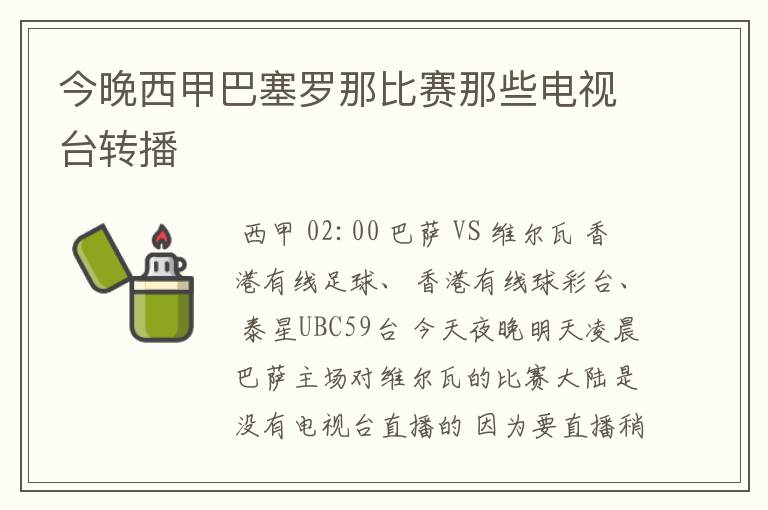 今晚西甲巴塞罗那比赛那些电视台转播

西甲 02:00 巴萨 VS 维尔瓦 香港有线足球、 香港有线球彩台、 泰星UBC59台 今天夜晚明天凌晨巴萨主场对维尔瓦的比赛大陆是没有电视台直播的 因为要直播稍